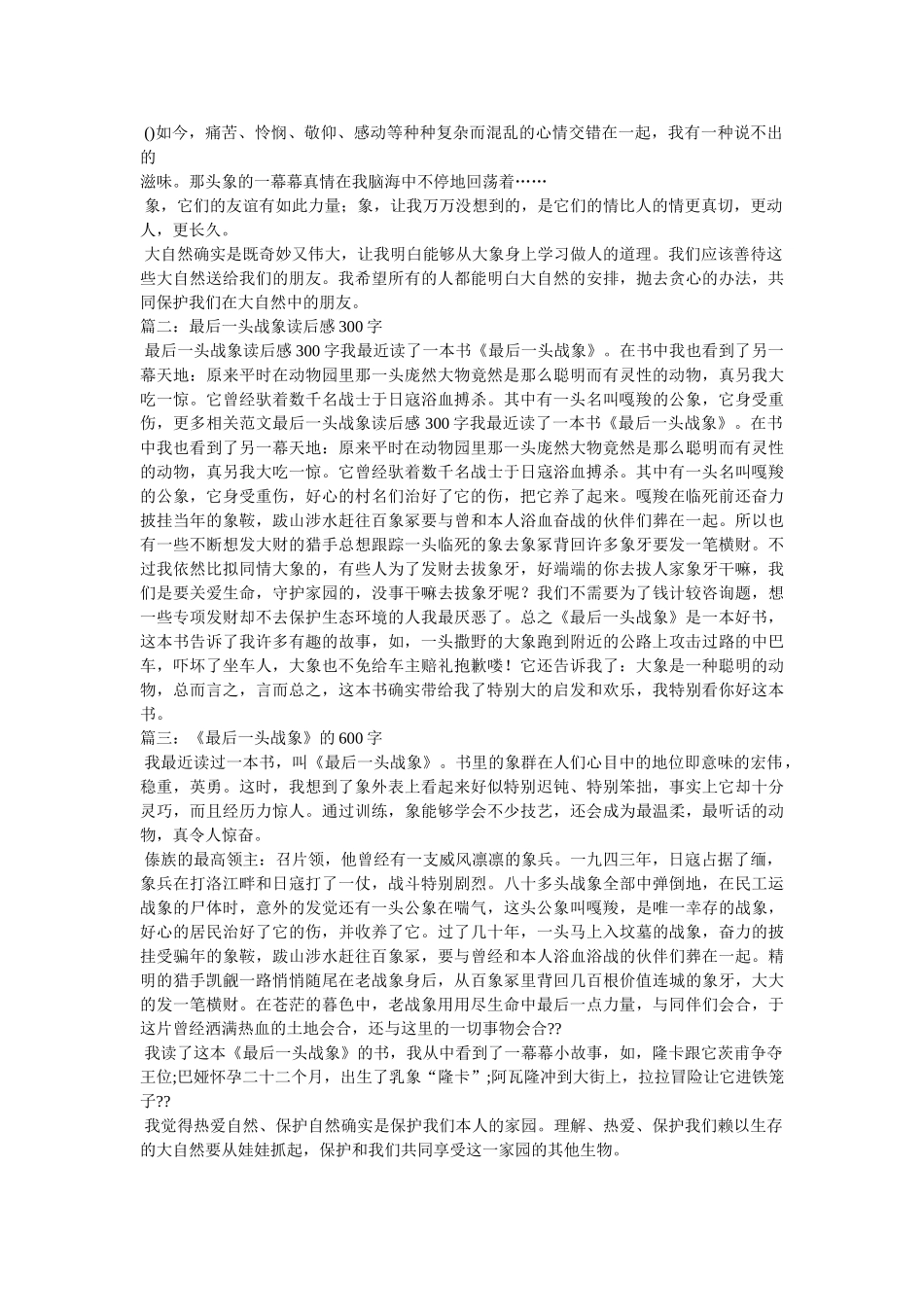 ()如今，痛苦、怜悯、敬仰、感动等种种复杂而混乱的心情交错在一起，我有一种说不出的
滋味。那头象的一幕幕真情在我脑海中不停地回荡着……
象，它们的友谊有如此力量；象，让我万万没想到的，是它们的情比人的情更真切，更动人，更长久。
大自然确实是既奇妙又伟大，让我明白能够从大象身上学习做人的道理。我们应该善待这些大自然送给我们的朋友。我希望所有的人都能明白大自然的安排，抛去贪心的办法，共同保护我们在大自然中的朋友。
篇二：最后一头战象读后感 300 字
最后一头战象读后感 300 字我最近读了一本书《最后一头战象》。在书中我也看到了另一幕天地：原来平时在动物园里那一头庞然大物竟然是那么聪明而有灵性的动物，真另我大吃一惊。它曾经驮着数千名战士于日寇浴血搏杀。其中有一头名叫嘎羧的公象，它身受重伤，更多相关范文最后一头战象读后感 300 字我最近读了一本书《最后一头战象》。在书中我也看到了另一幕天地：原来平时在动物园里那一头庞然大物竟然是那么聪明而有灵性的动物，真另我大吃一惊。它曾经驮着数千名战士于日寇浴血搏杀。其中有一头名叫嘎羧的公象，它身受重伤，好心的村名们治好了它的伤，把它养了起来。嘎羧在临死前还奋力披挂当年的象鞍，跋山涉水赶往百象冢要与曾和本人浴血奋战的伙伴们葬在一起。所以也有一些不断想发大财的猎手总想跟踪一头临死的象去象冢背回许多象牙要发一笔横财。不过我依然比拟同情大象的，有些人为了发财去拔象牙，好端端的你去拔人家象牙干嘛，我们是要关爱生命，守护家园的，没事干嘛去拔象牙呢？我们不需要为了钱计较咨询题，想一些专项发财却不去保护生态环境的人我最厌恶了。总之《最后一头战象》是一本好书，这本书告诉了我许多有趣的故事，如，一头撒野的大象跑到附近的公路上攻击过路的中巴车，吓坏了坐车人，大象也不免给车主赔礼抱歉喽！它还告诉我了：大象是一种聪明的动物，总而言之，言而总之，这本书确实带给我了特别大的启发和欢乐，我特别看你好这本书。
篇三：《最后一头战象》的 600 字
我最近读过一本书，叫《最后一头战象》。书里的象群在人们心目中的地位即意味的宏伟，稳重，英勇。这时，我想到了象外表上看起来好似特别迟钝、特别笨拙，事实上它却十分灵巧，而且经历力惊人。通过训练，象能够学会不少技艺，还会成为最温柔，最听话的动物，真令人惊奋。
傣族的最高领主：召片领，他曾经有一支威风凛凛的象兵。一九四三年，日寇占据了缅，象兵在打洛江畔和日寇打了一仗，战斗特别剧烈。八十多头战象全部中弹倒地，在民工运战象的尸体时，意外的发觉还有一头公象在喘气，这头公象叫嘎羧，是唯一幸存的战象，好心的居民治好了它的伤，并收养了它。过了几十年，一头马上入坟墓的战象，奋力的披挂受骗年的象鞍，跋山涉水赶往百象冢，要与曾经和本人浴血浴战的伙伴们葬在一起。精明的猎手凯觎一路悄悄随尾在老战象身后，从百象冢里背回几百根价值连城的象牙，大大的发一笔横财。在苍茫的暮色中，老战象用用尽生命中最后一点力量，与同伴们会合，于这片曾经洒满热血的土地会合，还与这里的一切事物会合??
我读了这本《最后一头战象》的书，我从中看到了一幕幕小故事，如，隆卡跟它茨甫争夺王位;巴娅怀孕二十二个月，出生了乳象“隆卡”;阿瓦隆冲到大街上，拉拉冒险让它进铁笼子??
我觉得热爱自然、保护自然确实是保护我们本人的家园。理解、热爱、保护我们赖以生存的大自然要从娃娃抓起，保护和我们共同享受这一家园的其他生物。